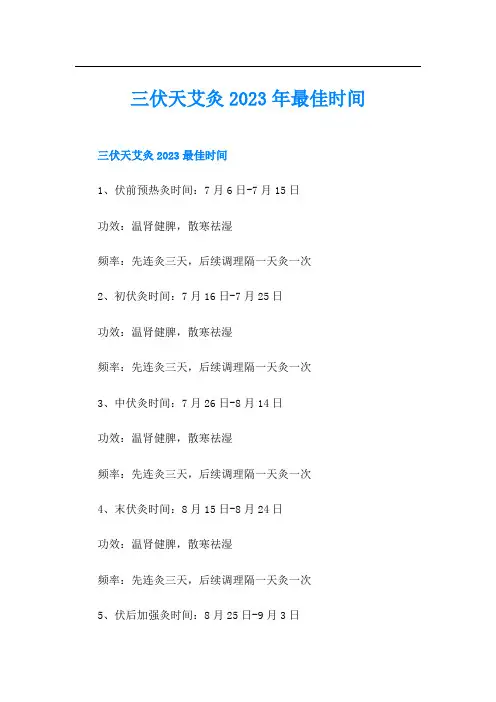 三伏天艾灸 2023 年最佳时间

三伏天艾灸 2023 最佳时间

1、伏前预热灸时间：7 月 6 日-7 月 15 日

功效：温肾健脾，散寒祛湿

频率：先连灸三天，后续调理隔一天灸一次

2、初伏灸时间：7 月 16 日-7 月 25 日

功效：温肾健脾，散寒祛湿

频率：先连灸三天，后续调理隔一天灸一次

3、中伏灸时间：7 月 26 日-8 月 14 日

功效：温肾健脾，散寒祛湿

频率：先连灸三天，后续调理隔一天灸一次

4、末伏灸时间：8 月 15 日-8 月 24 日

功效：温肾健脾，散寒祛湿

频率：先连灸三天，后续调理隔一天灸一次

5、伏后加强灸时间：8 月 25 日-9 月 3 日